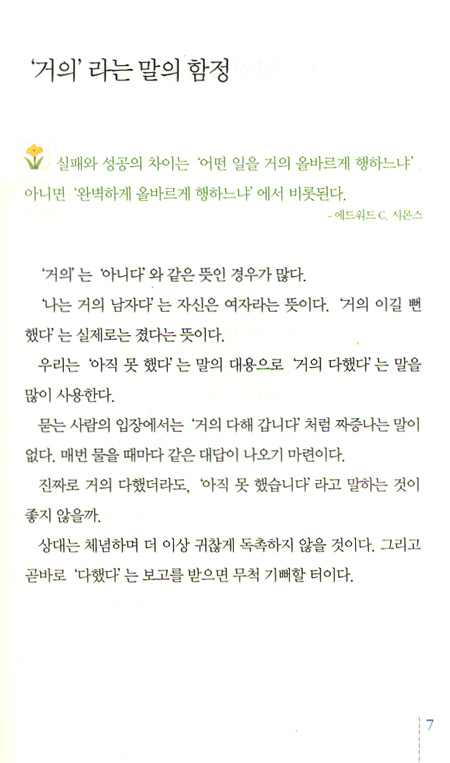 '거의' 라는 말의 함정

실패와 성공의 차이는 '어떤 일을 거의 올바르게 행하느냐' 아니면 '완벽하게 올바르게 행하느냐' 에서 비롯된다.

- 에드워드 C. 시몬스

'거의' 는 '아니다' 와 같은 뜻인 경우가 많다.

'나는 거의 남자다' 는 자신은 여자라는 뜻이다. '거의 이길 뻔 했다' 는 실제로는 졌다는 뜻이다.

우리는 '아직 못 했다' 는 말의 대용으로 '거의 다했다' 는 말을 많이 사용한다.

묻는 사람의 입장에서는 '거의 다해 갑니다' 처럼 짜증나는 말이 없다. 매번 물을 때마다 같은 대답이 나오기 마련이다.

진짜로 거의 다했더라도, '아직 못 했습니다' 라고 말하는 것이 좋지 않을까.

상대는 체념하며 더 이상 귀찮게 독촉하지 않을 것이다. 그리고 곧바로 '다했다' 는 보고를 받으면 무척 기뻐할 터이다.

7